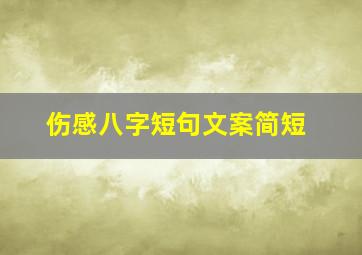 伤感八字短句文案简短